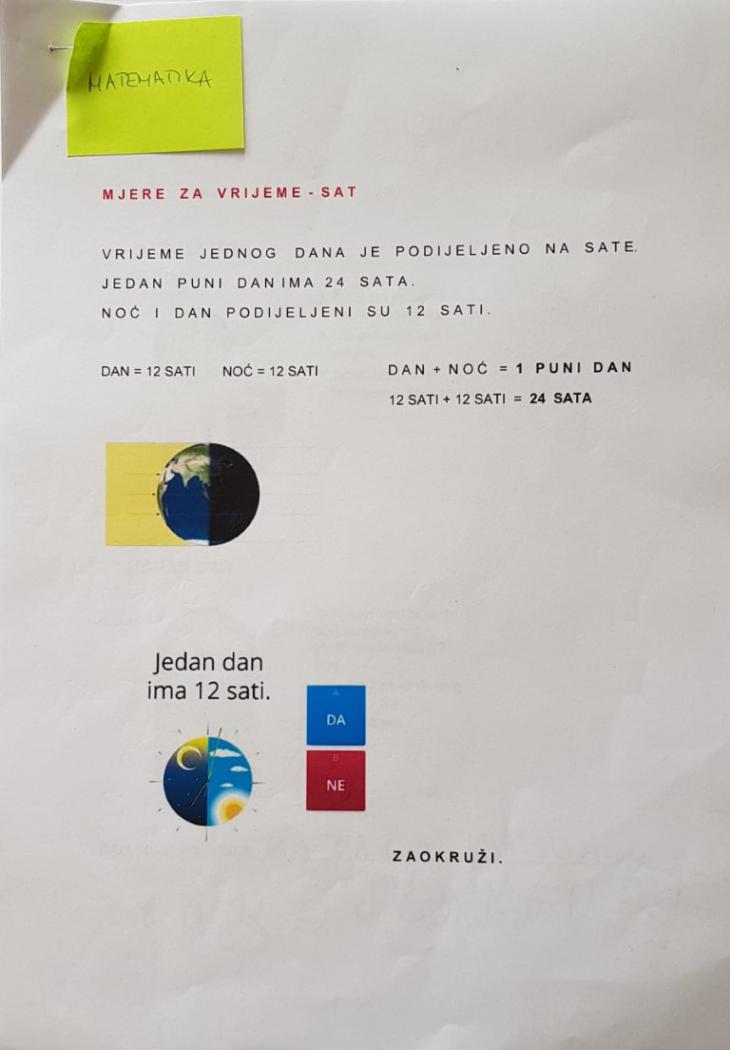 MATEMATIKA

MJERE ZA VRIJEME - SAT

VRIJEME JEDNOG DANA JE PODIJELJENO NA SATE.
JEDAN PUNI DAN IMA 24 SATA.
NOĆ I DAN PODIJELJENI SU 12 SATI.

DAN = 12 SATI NOĆ = 12 SATI

DAN + NOĆ = 1 PUNI DAN
12 SATI + 12 SATI = 24 SATA

Jedan dan ima 12 sati.

A
DA
B
NE

ZAOKRUŽI.